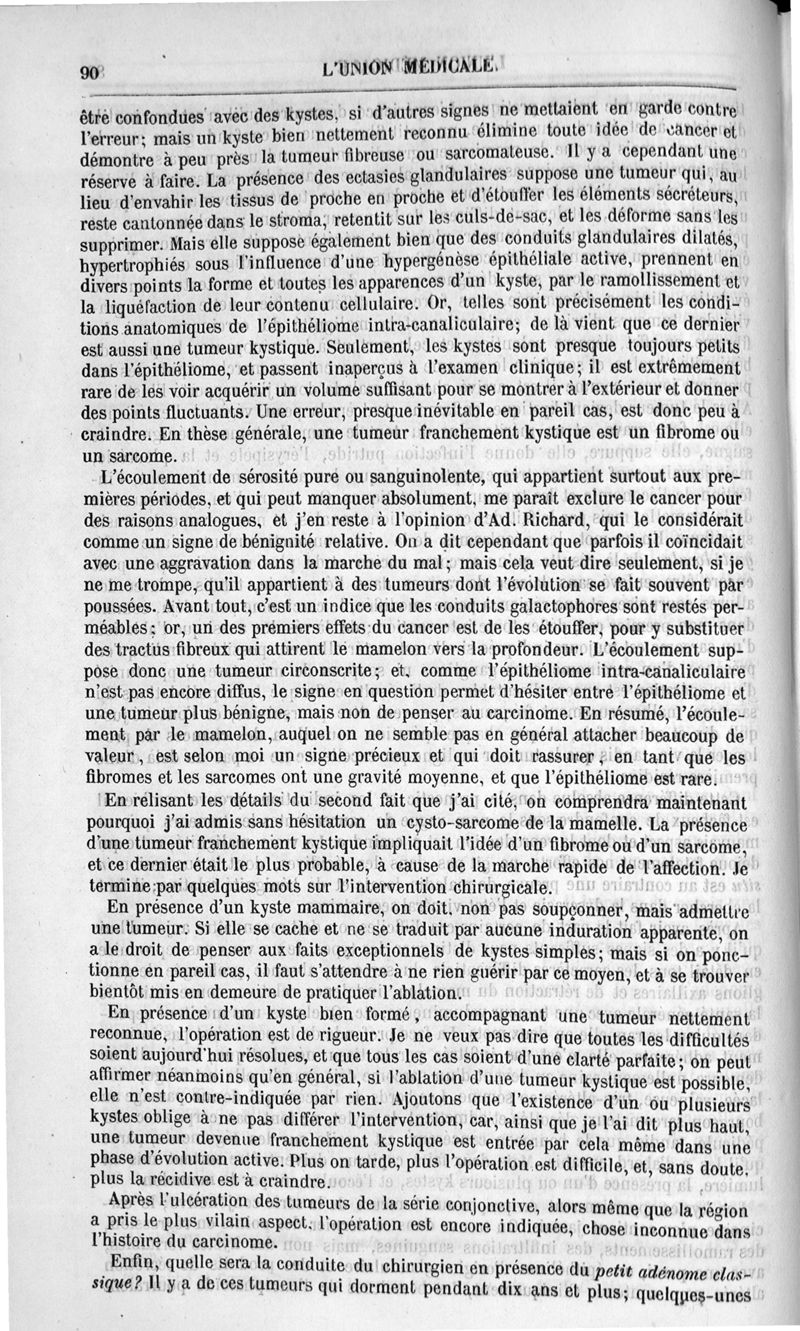 90 L'UNION MÉDICALE.

être confondues avec des kystes, si d'autres signes ne mettaient en garde contre l'erreur; mais un kyste bien nettement reconnu élimine toute idée de cancer et démontre à peu près la tumeur fibreuse ou sarcomateuse. Il y a cependant une réserve à faire. La présence des ectasies glandulaires suppose une tumeur qui, au lieu d'envahir les tissus de proche en proche et d'étouffer les éléments sécréteurs, reste cantonnée dans le stroma, retentit sur les culs-de-sac, et les déforme sans les supprimer. Mais elle suppose également bien que des conduits glandulaires dilatés, hypertrophiés sous l'influence d'une hypergénèse épithéliale active, prennent en divers points la forme et toutes les apparences d'un kyste, par le ramollissement et la liquéfaction de leur contenu cellulaire. Or, telles sont précisément les conditions anatomiques de l'épithéliome intra-canaliculaire; de là vient que ce dernier est aussi une tumeur kystique. Seulement, les kystes sont presque toujours petits dans l'épithéliome, et passent inaperçus à l'examen clinique; il est extrêmement rare de les voir acquérir un volume suffisant pour se montrer à l'extérieur et donner des points fluctuants. Une erreur, presque inévitable en pareil cas, est donc peu à craindre. En thèse générale, une tumeur franchement kystique est un fibrome ou un sarcome.

L'écoulement de sérosité pure ou sanguinolente, qui appartient surtout aux premières périodes, et qui peut manquer absolument, me paraît exclure le cancer pour des raisons analogues, et j'en reste à l'opinion d'Ad. Richard, qui le considérait comme un signe de bénignité relative. On a dit cependant que parfois il coïncidait avec une aggravation dans la marche du mal; mais cela veut dire seulement, si je ne me trompe, qu'il appartient à des tumeurs dont l'évolution se fait souvent par poussées. Avant tout, c'est un indice que les conduits galactophores sont restés perméables; or, un des premiers effets du cancer est de les étouffer, pour y substituer des tractus fibreux qui attirent le mamelon vers la profondeur. L'écoulement suppose donc une tumeur circonscrite; et, comme l'épithéliome intra-canaliculaire n'est pas encore diffus, le signe en question permet d'hésiter entre l'épithéliome et une tumeur plus bénigne, mais non de penser au carcinome. En résumé, l'écoulement par le mamelon, auquel on ne semble pas en général attacher beaucoup de valeur, est selon moi un signe précieux et qui doit rassurer, en tant que les fibromes et les sarcomes ont une gravité moyenne, et que l'épithéliome est rare.

En relisant les détails du second fait que j'ai cité, on comprendra maintenant pourquoi j'ai admis sans hésitation un cysto-sarcome de la mamelle. La présence d'une tumeur franchement kystique impliquait l'idée d'un fibrome ou d'un sarcome, et ce dernier était le plus probable, à cause de la marche rapide de l'affection. Je termine par quelques mots sur l'intervention chirurgicale.

En présence d'un kyste mammaire, on doit, non pas soupçonner, mais admettre une tumeur. Si elle se cache et ne se traduit par aucune induration apparente, on a le droit de penser aux faits exceptionnels de kystes simples; mais si on ponctionne en pareil cas, il faut s'attendre à ne rien guérir par ce moyen, et à se trouver bientôt mis en demeure de pratiquer l'ablation.

En présence d'un kyste bien formé, accompagnant une tumeur nettement reconnue, l'opération est de rigueur. Je ne veux pas dire que toutes les difficultés soient aujourd'hui résolues, et que tous les cas soient d'une clarté parfaite; on peut affirmer néanmoins qu'en général, si l'ablation d'une tumeur kystique est possible, elle n'est contre-indiquée par rien. Ajoutons que l'existence d'un ou plusieurs kystes oblige à ne pas différer l'intervention, car, ainsi que je l'ai dit plus haut, une tumeur devenue franchement kystique est entrée par cela même dans une phase d'évolution active. Plus on tarde, plus l'opération est difficile, et, sans doute, plus la récidive est à craindre.

Après l'ulcération des tumeurs de la série conjonctive, alors même que la région a pris le plus vilain aspect, l'opération est encore indiquée, chose inconnue dans l'histoire du carcinome.

Enfin, quelle sera la conduite du chirurgien en présence du *petit adénome classique?* Il y a de ces tumeurs qui dorment pendant dix ans et plus; quelques-unes